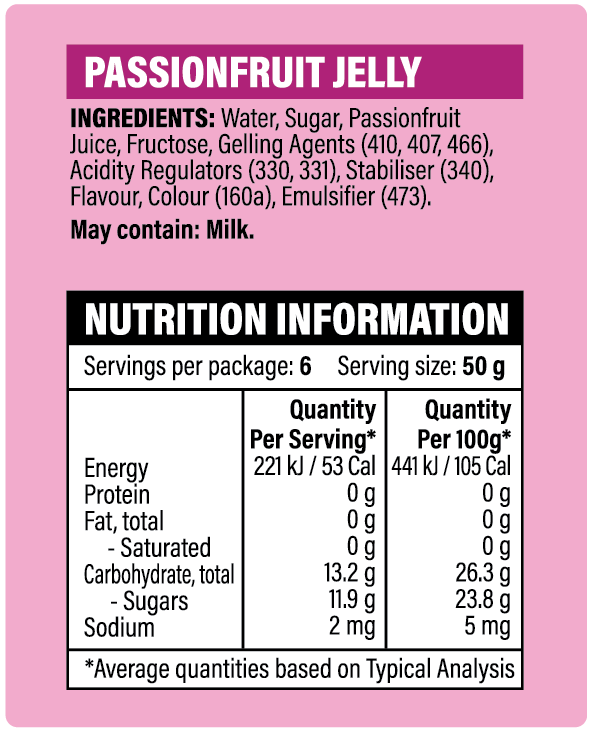 PASSIONFRUIT JELLY

INGREDIENTS: Water, Sugar, Passionfruit Juice, Fructose, Gelling Agents (410, 407, 466), Acidity Regulators (330, 331), Stabiliser (340), Flavour, Colour (160a), Emulsifier (473).

May contain: Milk.

NUTRITION INFORMATION

Servings per package: 6 Serving size: 50 g

| | Quantity Per Serving* | Quantity Per 100g* |
|---|---|---|
| Energy | 221 kJ / 53 Cal | 441 kJ / 105 Cal |
| Protein | 0 g | 0 g |
| Fat, total | 0 g | 0 g |
| - Saturated | 0 g | 0 g |
| Carbohydrate, total | 13.2 g | 26.3 g |
| - Sugars | 11.9 g | 23.8 g |
| Sodium | 2 mg | 5 mg |

*Average quantities based on Typical Analysis